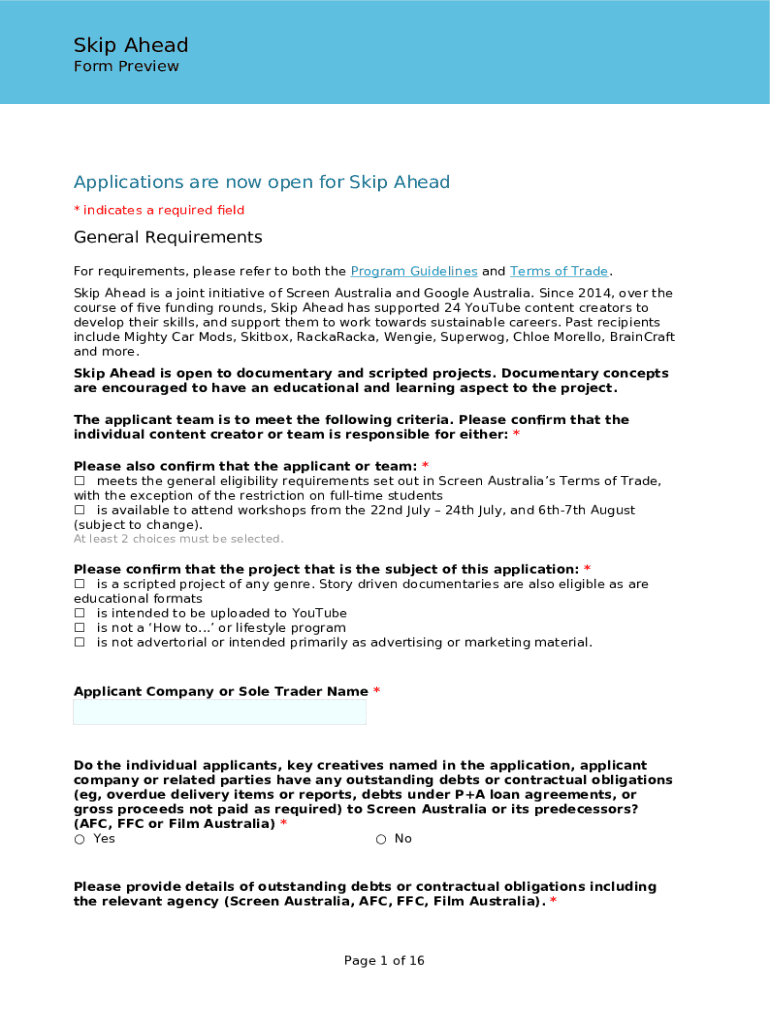 Skip Ahead
Form Preview

Applications are now open for Skip Ahead

* indicates a required field

General Requirements

For requirements, please refer to both the Program Guidelines and Terms of Trade.

Skip Ahead is a joint initiative of Screen Australia and Google Australia. Since 2014, over the course of five funding rounds, Skip Ahead has supported 24 YouTube content creators to develop their skills, and support them to work towards sustainable careers. Past recipients include Mighty Car Mods, Skitbox, RackaRacka, Wengie, Superwog, Chloe Morello, BrainCraft and more.

Skip Ahead is open to documentary and scripted projects. Documentary concepts are encouraged to have an educational and learning aspect to the project.

The applicant team is to meet the following criteria. Please confirm that the individual content creator or team is responsible for either: *

Please also confirm that the applicant or team: *
☐ meets the general eligibility requirements set out in Screen Australia's Terms of Trade, with the exception of the restriction on full-time students
☐ is available to attend workshops from the 22nd July – 24th July, and 6th-7th August (subject to change).
At least 2 choices must be selected.

Please confirm that the project that is the subject of this application: *
☐ is a scripted project of any genre. Story driven documentaries are also eligible as are educational formats
☐ is intended to be uploaded to YouTube
☐ is not a 'How to...' or lifestyle program
☐ is not advertorial or intended primarily as advertising or marketing material.

Applicant Company or Sole Trader Name *

Do the individual applicants, key creatives named in the application, applicant company or related parties have any outstanding debts or contractual obligations (eg, overdue delivery items or reports, debts under P+A loan agreements, or gross proceeds not paid as required) to Screen Australia or its predecessors? (AFC, FFC or Film Australia) *
○ Yes
○ No

Please provide details of outstanding debts or contractual obligations including the relevant agency (Screen Australia, AFC, FFC, Film Australia). *

Page 1 of 16